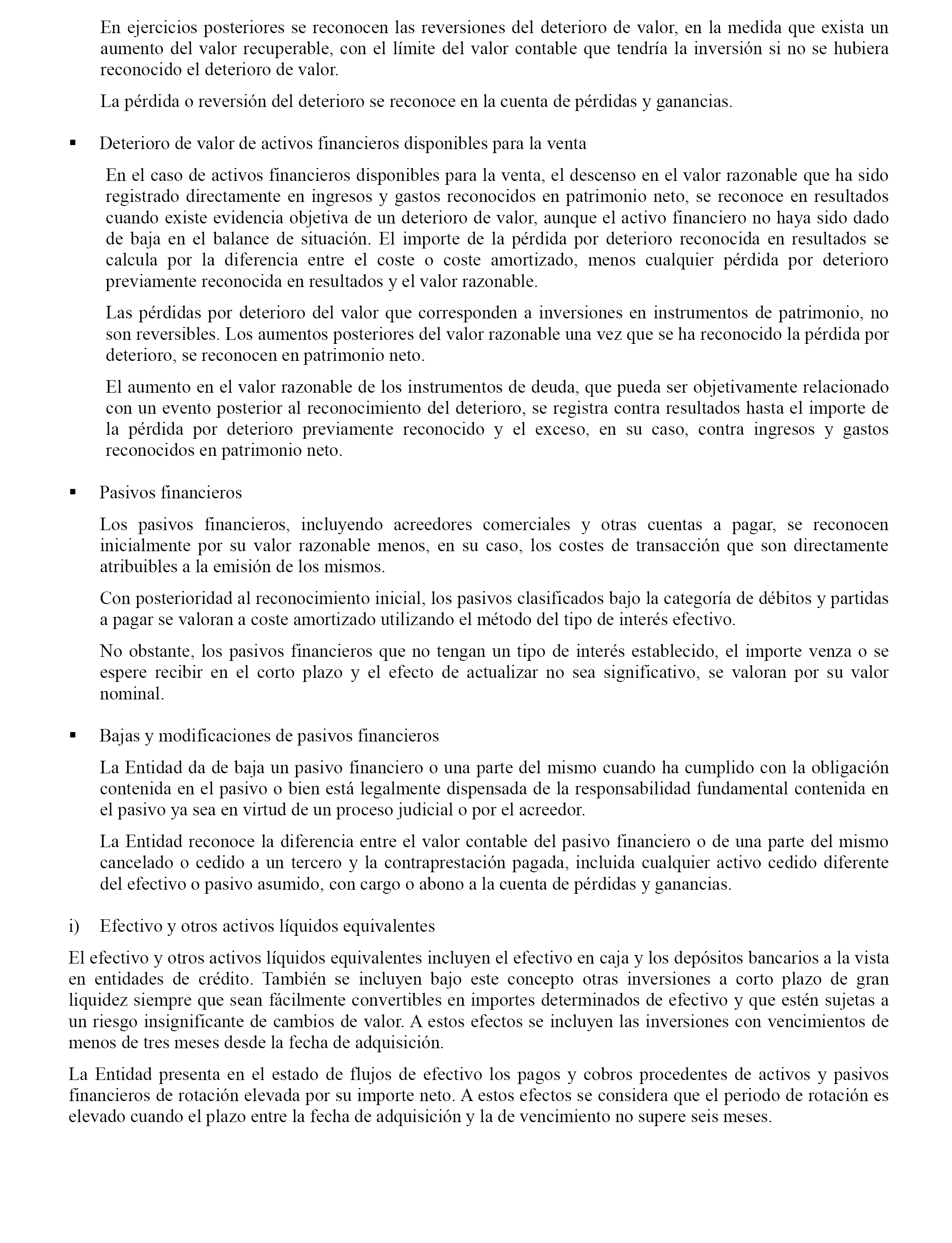 En ejercicios posteriores se reconocen las reversiones del deterioro de valor, en la medida que exista un aumento del valor recuperable, con el límite del valor contable que tendría la inversión si no se hubiera reconocido el deterioro de valor.

La pérdida o reversión del deterioro se reconoce en la cuenta de pérdidas y ganancias.

▪ Deterioro de valor de activos financieros disponibles para la venta

En el caso de activos financieros disponibles para la venta, el descenso en el valor razonable que ha sido registrado directamente en ingresos y gastos reconocidos en patrimonio neto, se reconoce en resultados cuando existe evidencia objetiva de un deterioro de valor, aunque el activo financiero no haya sido dado de baja en el balance de situación. El importe de la pérdida por deterioro reconocida en resultados se calcula por la diferencia entre el coste o coste amortizado, menos cualquier pérdida por deterioro previamente reconocida en resultados y el valor razonable.

Las pérdidas por deterioro del valor que corresponden a inversiones en instrumentos de patrimonio, no son reversibles. Los aumentos posteriores del valor razonable una vez que se ha reconocido la pérdida por deterioro, se reconocen en patrimonio neto.

El aumento en el valor razonable de los instrumentos de deuda, que pueda ser objetivamente relacionado con un evento posterior al reconocimiento del deterioro, se registra contra resultados hasta el importe de la pérdida por deterioro previamente reconocido y el exceso, en su caso, contra ingresos y gastos reconocidos en patrimonio neto.

▪ Pasivos financieros

Los pasivos financieros, incluyendo acreedores comerciales y otras cuentas a pagar, se reconocen inicialmente por su valor razonable menos, en su caso, los costes de transacción que son directamente atribuibles a la emisión de los mismos.

Con posterioridad al reconocimiento inicial, los pasivos clasificados bajo la categoría de débitos y partidas a pagar se valoran a coste amortizado utilizando el método del tipo de interés efectivo.

No obstante, los pasivos financieros que no tengan un tipo de interés establecido, el importe venza o se espere recibir en el corto plazo y el efecto de actualizar no sea significativo, se valoran por su valor nominal.

▪ Bajas y modificaciones de pasivos financieros

La Entidad da de baja un pasivo financiero o una parte del mismo cuando ha cumplido con la obligación contenida en el pasivo o bien está legalmente dispensada de la responsabilidad fundamental contenida en el pasivo ya sea en virtud de un proceso judicial o por el acreedor.

La Entidad reconoce la diferencia entre el valor contable del pasivo financiero o de una parte del mismo cancelado o cedido a un tercero y la contraprestación pagada, incluida cualquier activo cedido diferente del efectivo o pasivo asumido, con cargo o abono a la cuenta de pérdidas y ganancias.

i) Efectivo y otros activos líquidos equivalentes

El efectivo y otros activos líquidos equivalentes incluyen el efectivo en caja y los depósitos bancarios a la vista en entidades de crédito. También se incluyen bajo este concepto otras inversiones a corto plazo de gran liquidez siempre que sean fácilmente convertibles en importes determinados de efectivo y que estén sujetas a un riesgo insignificante de cambios de valor. A estos efectos se incluyen las inversiones con vencimientos de menos de tres meses desde la fecha de adquisición.

La Entidad presenta en el estado de flujos de efectivo los pagos y cobros procedentes de activos y pasivos financieros de rotación elevada por su importe neto. A estos efectos se considera que el periodo de rotación es elevado cuando el plazo entre la fecha de adquisición y la de vencimiento no supere seis meses.